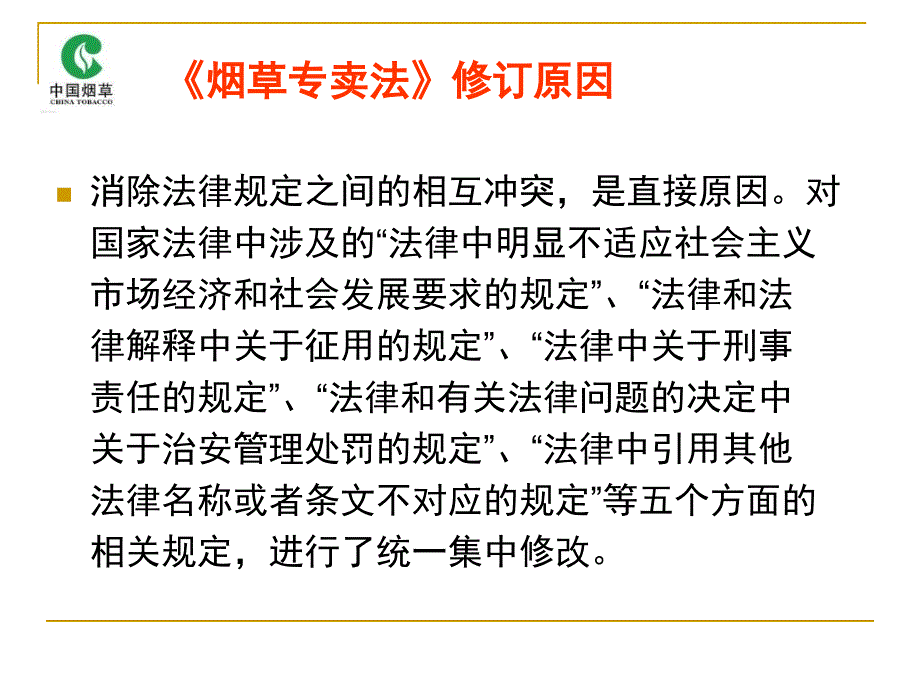 中国烟草
CHINA TOBACCO

《烟草专卖法》修订原因

消除法律规定之间的相互冲突，是直接原因。对国家法律中涉及的“法律中明显不适应社会主义市场经济和社会发展要求的规定”、“法律和法律解释中关于征用的规定”、“法律中关于刑事责任的规定”、“法律和有关法律问题的决定中关于治安管理处罚的规定”、“法律中引用其他法律名称或者条文不对应的规定”等五个方面的相关规定，进行了统一集中修改。